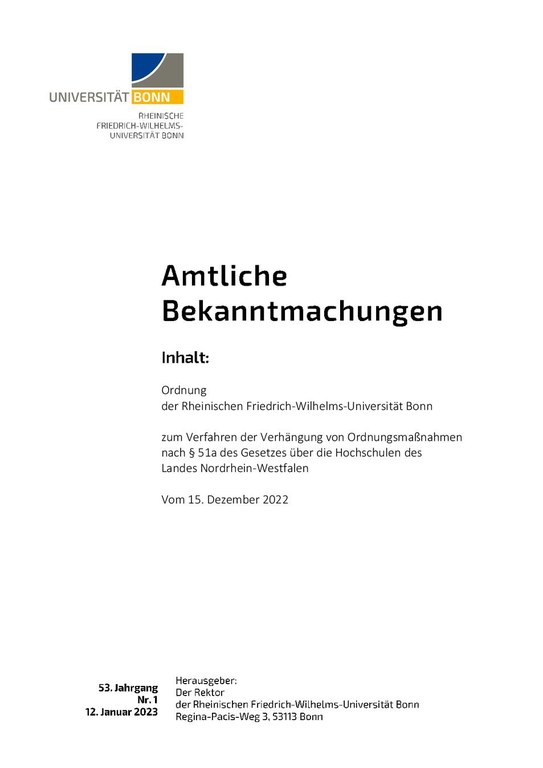 UNIVERSITÄT BONN

RHEINISCHE
FRIEDRICH-WILHELMS-
UNIVERSITÄT BONN

Amtliche
Bekanntmachungen

Inhalt:

Ordnung
der Rheinischen Friedrich-Wilhelms-Universität Bonn

zum Verfahren der Verhängung von Ordnungsmaßnahmen nach § 51a des Gesetzes über die Hochschulen des Landes Nordrhein-Westfalen

Vom 15. Dezember 2022

53. Jahrgang
Nr. 1
12. Januar 2023

Herausgeber:
Der Rektor
der Rheinischen Friedrich-Wilhelms-Universität Bonn
Regina-Pacis-Weg 3, 53113 Bonn